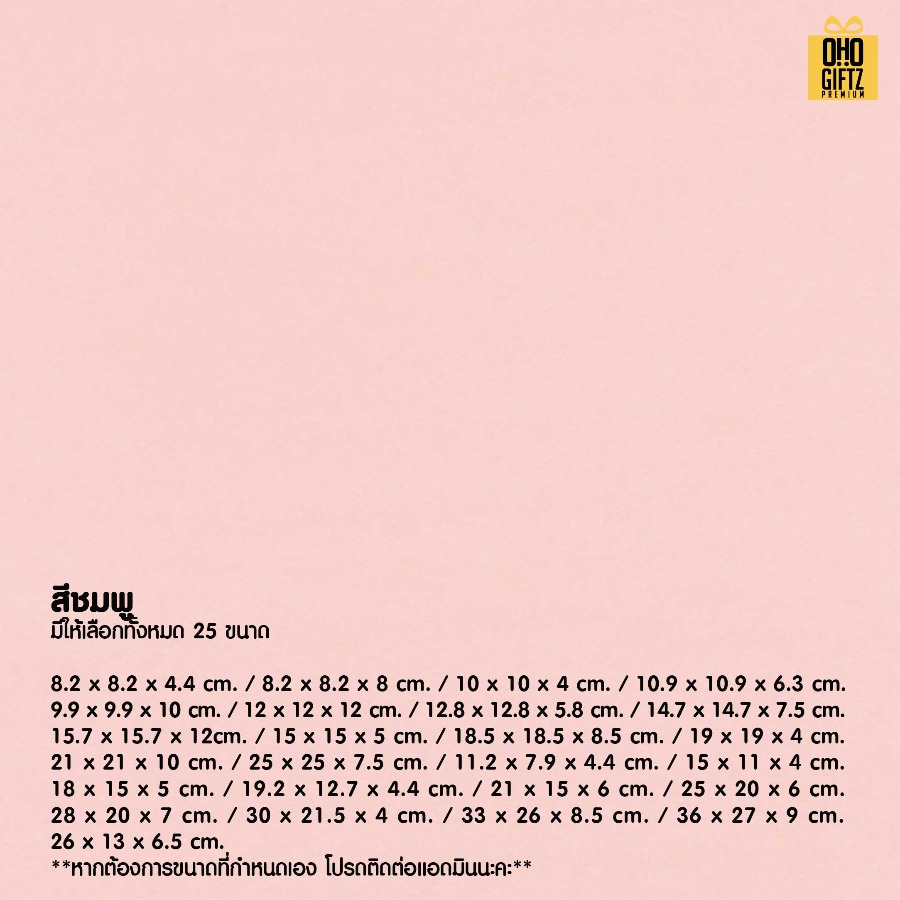 OHO
GIFTZ
PREMIUM

สีชมพู
มีให้เลือกทั้งหมด 25 ขนาด

8.2 x 8.2 x 4.4 cm. / 8.2 x 8.2 x 8 cm. / 10 x 10 x 4 cm. / 10.9 x 10.9 x 6.3 cm. 9.9 x 9.9 x 10 cm. / 12 x 12 x 12 cm. / 12.8 x 12.8 x 5.8 cm. / 14.7 x 14.7 x 7.5 cm. 15.7 x 15.7 x 12cm. / 15 x 15 x 5 cm. / 18.5 x 18.5 x 8.5 cm. / 19 x 19 x 4 cm. 21 x 21 x 10 cm. / 25 x 25 x 7.5 cm. / 11.2 x 7.9 x 4.4 cm. / 15 x 11 x 4 cm. 18 x 15 x 5 cm. / 19.2 x 12.7 x 4.4 cm. / 21 x 15 x 6 cm. / 25 x 20 x 6 cm. 28 x 20 x 7 cm. / 30 x 21.5 x 4 cm. / 33 x 26 x 8.5 cm. / 36 x 27 x 9 cm. 26 x 13 x 6.5 cm.
**หากต้องการขนาดที่กำหนดเอง โปรดติดต่อแอดมินนะคะ**